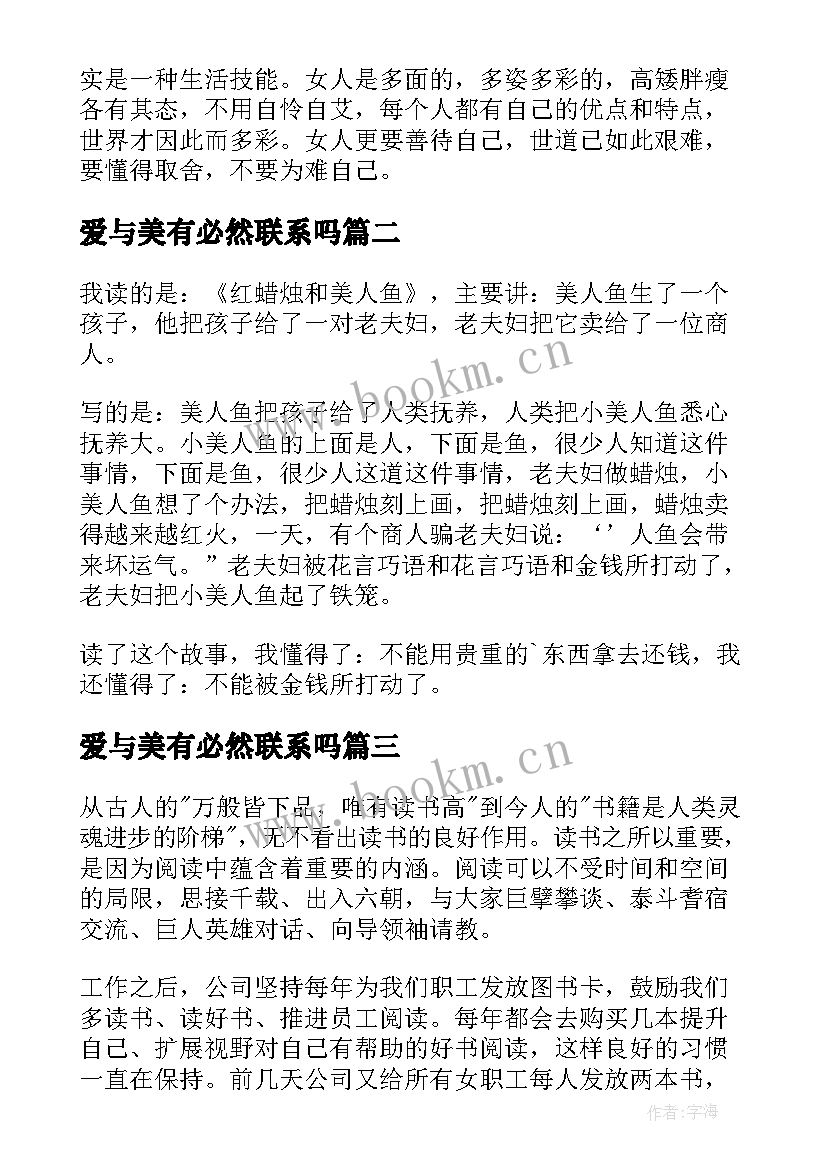 实是一种生活技能。女人是多面的，多姿多彩的，高矮胖瘦各有其态，不用自怜自艾，每个人都有自己的优点和特点，世界才因此而多彩。女人更要善待自己，世道已如此艰难，要懂得取舍，不要为难自己。

爱与美有必然联系吗篇二

我读的是：《红蜡烛和美人鱼》，主要讲：美人鱼生了一个孩子，他把孩子给了一对老夫妇，老夫妇把它卖给了一位商人。

写的是：美人鱼把孩子给了人类抚养，人类把小美人鱼悉心抚养大。小美人鱼的上面是人，下面是鱼，很少人知道这件事情，下面是鱼，很少人这道这件事情，老夫妇做蜡烛，小美人鱼想了个办法，把蜡烛刻上画，把蜡烛刻上画，蜡烛卖得越来越红火，一天，有个商人骗老夫妇说：‘’人鱼会带来坏运气。”老夫妇被花言巧语和花言巧语和金钱所打动了，老夫妇把小美人鱼起了铁笼。

读了这个故事，我懂得了：不能用贵重的`东西拿去还钱，我还懂得了：不能被金钱所打动了。

爱与美有必然联系吗篇三

从古人的"万般皆下品，唯有读书高"到今人的"书籍是人类灵魂进步的阶梯"，无不看出读书的良好作用。读书之所以重要，是因为阅读中蕴含着重要的内涵。阅读可以不受时间和空间的局限，思接千载、出入六朝，与大家巨擘攀谈、泰斗耆宿交流、巨人英雄对话、向导领袖请教。

工作之后，公司坚持每年为我们职工发放图书卡，鼓励我们多读书、读好书、推进员工阅读。每年都会去购买几本提升自己、扩展视野对自己有帮助的好书阅读，这样良好的习惯一直在保持。前几天公司又给所有女职工每人发放两本书，

www.bookm.cn
www.bookm.cn
作者:宇海